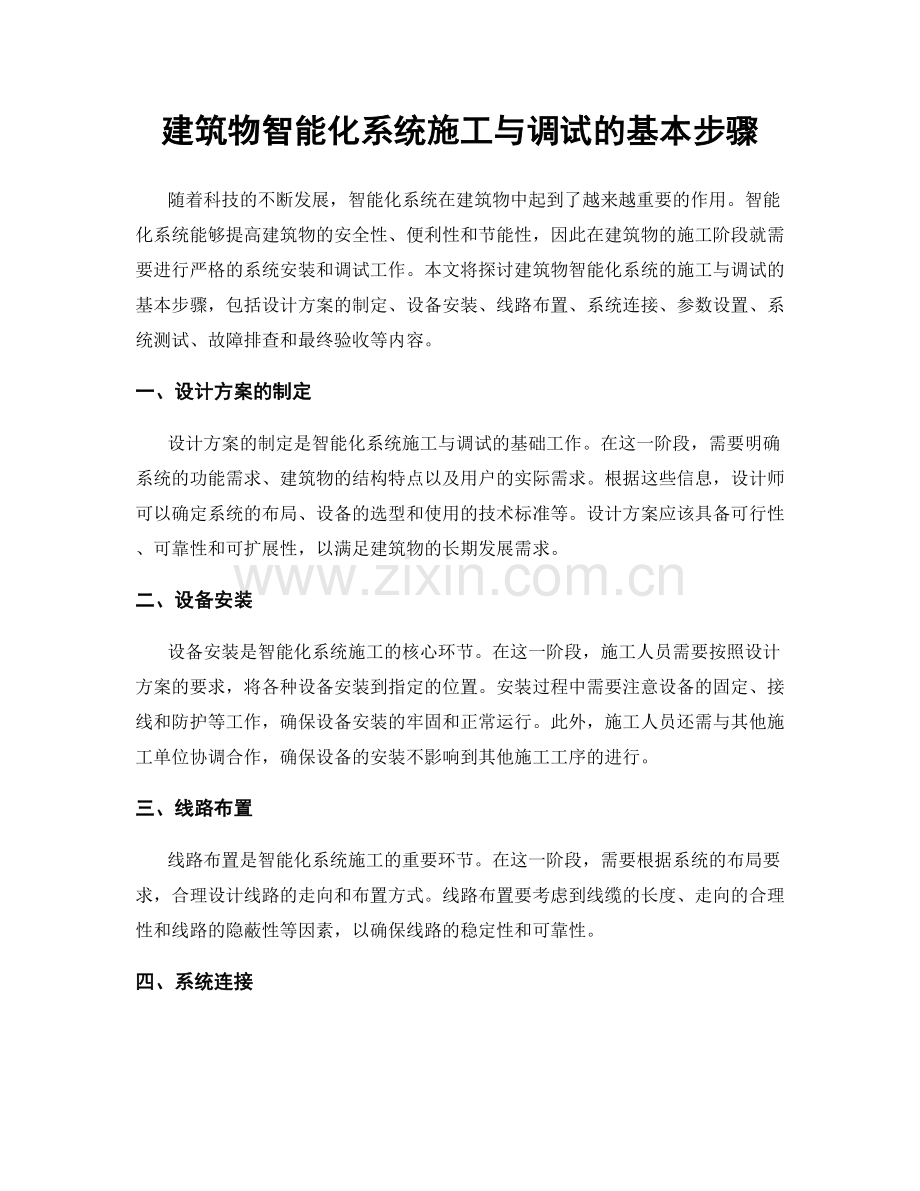 建筑物智能化系统施工与调试的基本步骤

随着科技的不断发展，智能化系统在建筑物中起到了越来越重要的作用。智能化系统能够提高建筑物的安全性、便利性和节能性，因此在建筑物的施工阶段就需要进行严格的系统安装和调试工作。本文将探讨建筑物智能化系统的施工与调试的基本步骤，包括设计方案的制定、设备安装、线路布置、系统连接、参数设置、系统测试、故障排查和最终验收等内容。

一、设计方案的制定

设计方案的制定是智能化系统施工与调试的基础工作。在这一阶段，需要明确系统的功能需求、建筑物的结构特点以及用户的实际需求。根据这些信息，设计师可以确定系统的布局、设备的选型和使用的技术标准等。设计方案应该具备可行性、可靠性和可扩展性，以满足建筑物的长期发展需求。

www.zixin.com.cn

二、设备安装

设备安装是智能化系统施工的核心环节。在这一阶段，施工人员需要按照设计方案的要求，将各种设备安装到指定的位置。安装过程中需要注意设备的固定、接线和防护等工作，确保设备安装的牢固和正常运行。此外，施工人员还需与其他施工单位协调合作，确保设备的安装不影响到其他施工工序的进行。

三、线路布置

线路布置是智能化系统施工的重要环节。在这一阶段，需要根据系统的布局要求，合理设计线路的走向和布置方式。线路布置要考虑到线缆的长度、走向的合理性和线路的隐蔽性等因素，以确保线路的稳定性和可靠性。

四、系统连接